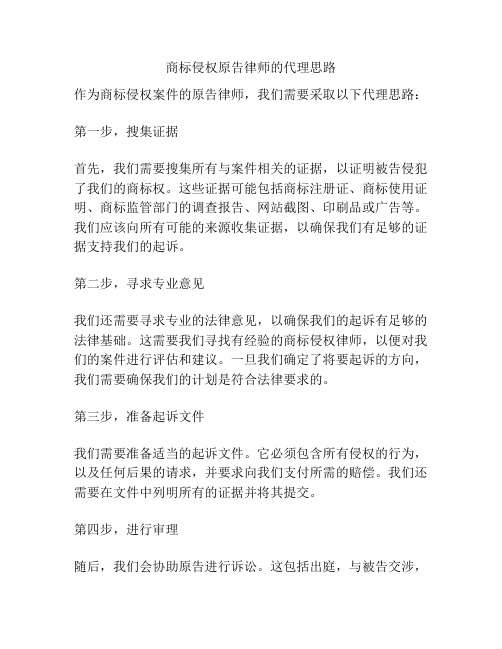 商标侵权原告律师的代理思路

作为商标侵权案件的原告律师，我们需要采取以下代理思路：

第一步，搜集证据

首先，我们需要搜集所有与案件相关的证据，以证明被告侵犯了我们的商标权。这些证据可能包括商标注册证、商标使用证明、商标监管部门的调查报告、网站截图、印刷品或广告等。我们应该向所有可能的来源收集证据，以确保我们有足够的证据支持我们的起诉。

第二步，寻求专业意见

我们还需要寻求专业的法律意见，以确保我们的起诉有足够的法律基础。这需要我们寻找有经验的商标侵权律师，以便对我们的案件进行评估和建议。一旦我们确定了将要起诉的方向，我们需要确保我们的计划是符合法律要求的。

第三步，准备起诉文件

我们需要准备适当的起诉文件。它必须包含所有侵权的行为，以及任何后果的请求，并要求向我们支付所需的赔偿。我们还需要在文件中列明所有的证据并将其提交。

第四步，进行审理

随后，我们会协助原告进行诉讼。这包括出庭，与被告交涉，